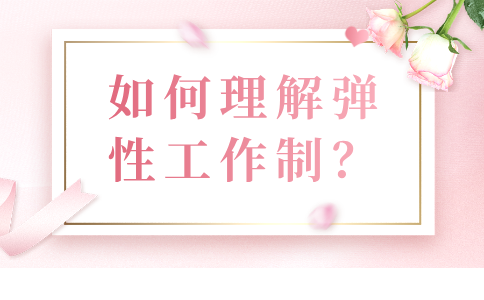 如何理解弹性工作制？